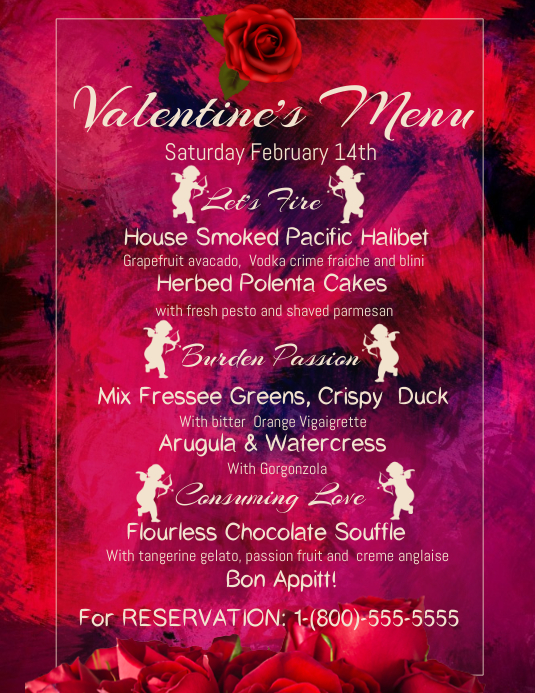 Valentine's Menu

Saturday February 14th

Let's Fire

House Smoked Pacific Halibet

Grapefruit avacado, Vodka crime fraiche and blini

Herbed Polenta Cakes

with fresh pesto and shaved parmesan

Burden Passion

Mix Fressee Greens, Crispy Duck

With bitter Orange Vigaigrette

Arugula & Watercress

With Gorgonzola

Consuming Love

Flourless Chocolate Souffle

With tangerine gelato, passion fruit and creme anglaise

Bon Appitt!

For RESERVATION: 1-(800)-555-5555